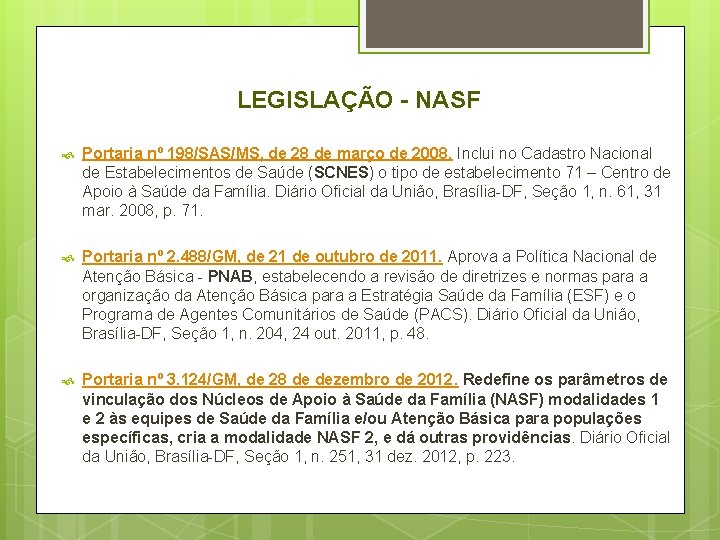 LEGISLAÇÃO - NASF

Portaria nº 198/SAS/MS, de 28 de março de 2008. Inclui no Cadastro Nacional de Estabelecimentos de Saúde (SCNES) o tipo de estabelecimento 71 – Centro de Apoio à Saúde da Família. Diário Oficial da União, Brasília-DF, Seção 1, n. 61, 31 mar. 2008, p. 71.

Portaria nº 2.488/GM, de 21 de outubro de 2011. Aprova a Política Nacional de Atenção Básica - PNAB, estabelecendo a revisão de diretrizes e normas para a organização da Atenção Básica para a Estratégia Saúde da Família (ESF) e o Programa de Agentes Comunitários de Saúde (PACS). Diário Oficial da União, Brasília-DF, Seção 1, n. 204, 24 out. 2011, p. 48.

Portaria nº 3.124/GM, de 28 de dezembro de 2012. Redefine os parâmetros de vinculação dos Núcleos de Apoio à Saúde da Família (NASF) modalidades 1 e 2 às equipes de Saúde da Família e/ou Atenção Básica para populações específicas, cria a modalidade NASF 2, e dá outras providências. Diário Oficial da União, Brasília-DF, Seção 1, n. 251, 31 dez. 2012, p. 223.